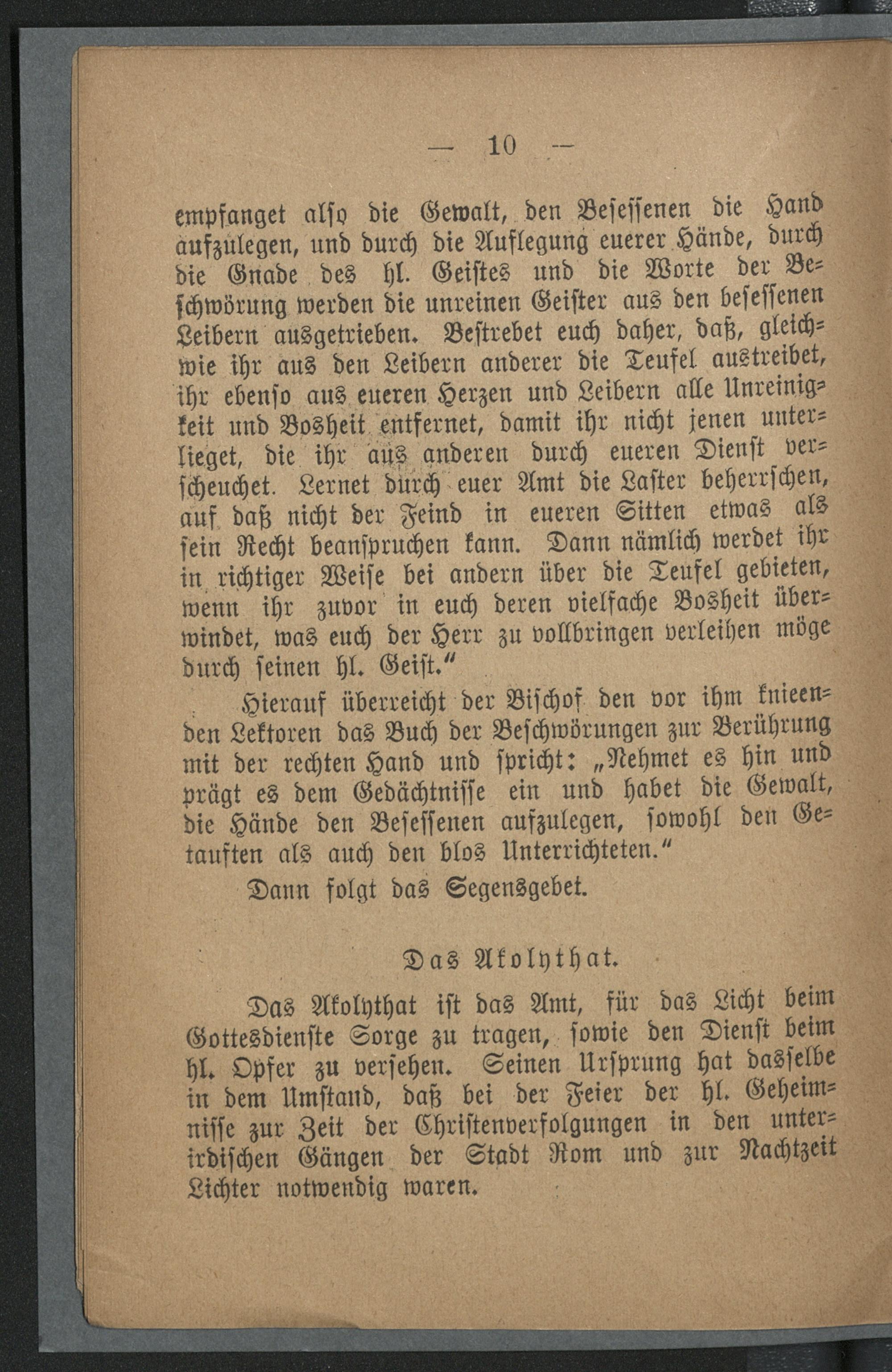 — 10 —

empfanget also die Gewalt, den Besessenen die Hand aufzulegen, und durch die Auflegung euerer Hände, durch die Gnade des hl. Geistes und die Worte der Beschwörung werden die unreinen Geister aus den besessenen Leibern ausgetrieben. Bestrebet euch daher, daß, gleichwie ihr aus den Leibern anderer die Teufel austreibet, ihr ebenso aus eueren Herzen und Leibern alle Unreinigkeit und Bosheit entfernet, damit ihr nicht jenen unterlieget, die ihr aus anderen durch eueren Dienst verscheuchet. Lernet durch euer Amt die Laster beherrschen, auf daß nicht der Feind in eueren Sitten etwas als sein Recht beanspruchen kann. Dann nämlich werdet ihr in richtiger Weise bei andern über die Teufel gebieten, wenn ihr zuvor in euch deren vielfache Bosheit überwindet, was euch der Herr zu vollbringen verleihen möge durch seinen hl. Geist."

Hierauf überreicht der Bischof den vor ihm knieenden Lektoren das Buch der Beschwörungen zur Berührung mit der rechten Hand und spricht: „Nehmet es hin und prägt es dem Gedächtnisse ein und habet die Gewalt, die Hände den Besessenen aufzulegen, sowohl den Getauften als auch den blos Unterrichteten."

Dann folgt das Segensgebet.

Das Akolythat.

Das Akolythat ist das Amt, für das Licht beim Gottesdienste Sorge zu tragen, sowie den Dienst beim hl. Opfer zu versehen. Seinen Ursprung hat dasselbe in dem Umstand, daß bei der Feier der hl. Geheimnisse zur Zeit der Christenverfolgungen in den unterirdischen Gängen der Stadt Rom und zur Nachtzeit Lichter notwendig waren.